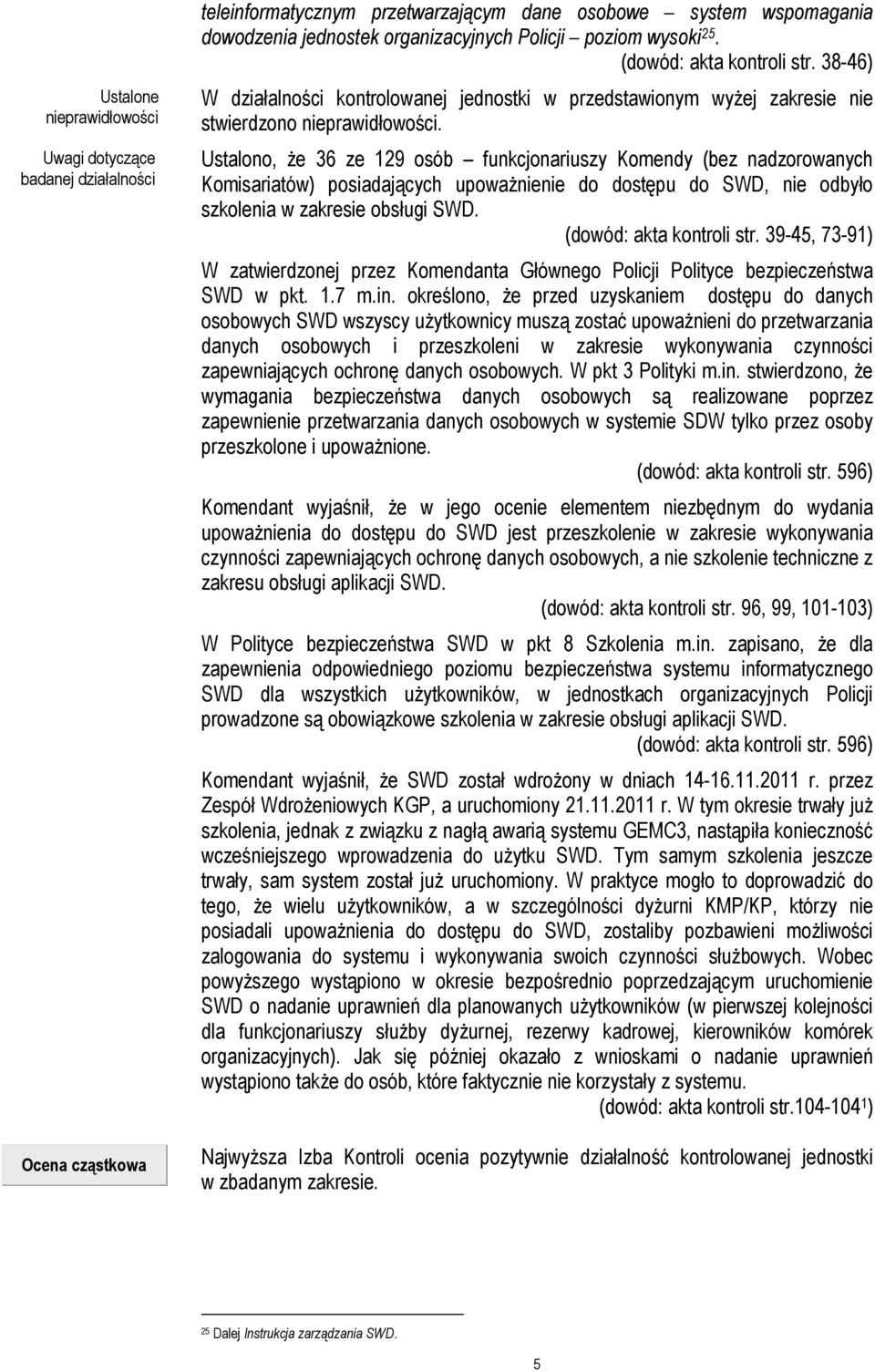 teleinformatycznym przetwarzającym dane osobowe – system wspomagania dowodzenia jednostek organizacyjnych Policji – poziom wysoki$^{25}$.

(dowód: akta kontroli str. 38-46)

Ustalone nieprawidłowości

W działalności kontrolowanej jednostki w przedstawionym wyżej zakresie nie stwierdzono nieprawidłowości.

Uwagi dotyczące badanej działalności

Ustalono, że 36 ze 129 osób – funkcjonariuszy Komendy (bez nadzorowanych Komisariatów) posiadających upoważnienie do dostępu do SWD, nie odbyło szkolenia w zakresie obsługi SWD.

(dowód: akta kontroli str. 39-45, 73-91)

W zatwierdzonej przez Komendanta Głównego Policji Polityce bezpieczeństwa SWD w pkt. 1.7 m.in. określono, że przed uzyskaniem dostępu do danych osobowych SWD wszyscy użytkownicy muszą zostać upoważnieni do przetwarzania danych osobowych i przeszkoleni w zakresie wykonywania czynności zapewniających ochronę danych osobowych. W pkt 3 Polityki m.in. stwierdzono, że wymagania bezpieczeństwa danych osobowych są realizowane poprzez zapewnienie przetwarzania danych osobowych w systemie SDW tylko przez osoby przeszkolone i upoważnione.

(dowód: akta kontroli str. 596)

Komendant wyjaśnił, że w jego ocenie elementem niezbędnym do wydania upoważnienia do dostępu do SWD jest przeszkolenie w zakresie wykonywania czynności zapewniających ochronę danych osobowych, a nie szkolenie techniczne z zakresu obsługi aplikacji SWD.

(dowód: akta kontroli str. 96, 99, 101-103)

W Polityce bezpieczeństwa SWD w pkt 8 Szkolenia m.in. zapisano, że dla zapewnienia odpowiedniego poziomu bezpieczeństwa systemu informatycznego SWD dla wszystkich użytkowników, w jednostkach organizacyjnych Policji prowadzone są obowiązkowe szkolenia w zakresie obsługi aplikacji SWD.

(dowód: akta kontroli str. 596)

Komendant wyjaśnił, że SWD został wdrożony w dniach 14-16.11.2011 r. przez Zespół Wdrożeniowych KGP, a uruchomiony 21.11.2011 r. W tym okresie trwały już szkolenia, jednak z związku z nagłą awarią systemu GEMC3, nastąpiła konieczność wcześniejszego wprowadzenia do użytku SWD. Tym samym szkolenia jeszcze trwały, sam system został już uruchomiony. W praktyce mogło to doprowadzić do tego, że wielu użytkowników, a w szczególności dyżurni KMP/KP, którzy nie posiadali upoważnienia do dostępu do SWD, zostaliby pozbawieni możliwości zalogowania do systemu i wykonywania swoich czynności służbowych. Wobec powyższego wystąpiono w okresie bezpośrednio poprzedzającym uruchomienie SWD o nadanie uprawnień dla planowanych użytkowników (w pierwszej kolejności dla funkcjonariuszy służby dyżurnej, rezerwy kadrowej, kierowników komórek organizacyjnych). Jak się później okazało z wnioskami o nadanie uprawnień wystąpiono także do osób, które faktycznie nie korzystały z systemu.

(dowód: akta kontroli str.104-104$^{1}$)

Ocena cząstkowa

Najwyższa Izba Kontroli ocenia pozytywnie działalność kontrolowanej jednostki w zbadanym zakresie.

$^{25}$ Dalej Instrukcja zarządzania SWD.

5